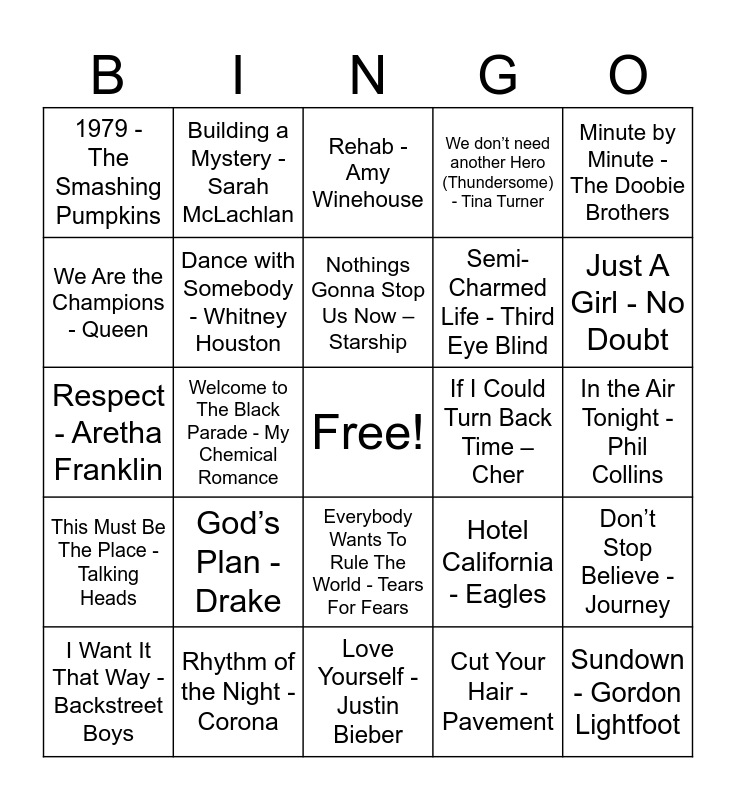 | B | I | N | G | O |
|---|---|---|---|---|
| 1979 - The Smashing Pumpkins | Building a Mystery - Sarah McLachlan | Rehab - Amy Winehouse | We don't need another Hero (Thundersome) - Tina Turner | Minute by Minute - The Doobie Brothers |
| We Are the Champions - Queen | Dance with Somebody - Whitney Houston | Nothings Gonna Stop Us Now – Starship | Semi-Charmed Life - Third Eye Blind | Just A Girl - No Doubt |
| Respect - Aretha Franklin | Welcome to The Black Parade - My Chemical Romance | Free! | If I Could Turn Back Time – Cher | In the Air Tonight - Phil Collins |
| This Must Be The Place - Talking Heads | God's Plan - Drake | Everybody Wants To Rule The World - Tears For Fears | Hotel California - Eagles | Don't Stop Believe - Journey |
| I Want It That Way - Backstreet Boys | Rhythm of the Night - Corona | Love Yourself - Justin Bieber | Cut Your Hair - Pavement | Sundown - Gordon Lightfoot |